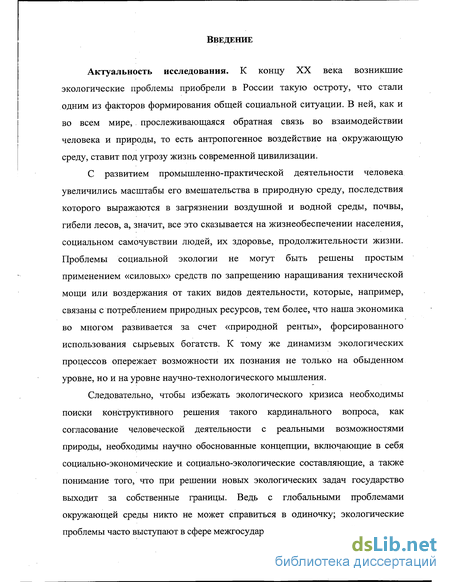 ВВЕДЕНИЕ

Актуальность исследования. К концу XX века возникшие экологические проблемы приобрели в России такую остроту, что стали одним из факторов формирования общей социальной ситуации. В ней, как и во всем мире, прослеживающаяся обратная связь во взаимодействии человека и природы, то есть антропогенное воздействие на окружающую среду, ставит под угрозу жизнь современной цивилизации.

С развитием промышленно-практической деятельности человека увеличились масштабы его вмешательства в природную среду, последствия которого выражаются в загрязнении воздушной и водной среды, почвы, гибели лесов, а, значит, все это сказывается на жизнеобеспечении населения, социальном самочувствии людей, их здоровье, продолжительности жизни. Проблемы социальной экологии не могут быть решены простым применением «силовых» средств по запрещению наращивания технической мощи или воздержания от таких видов деятельности, которые, например, связаны с потреблением природных ресурсов, тем более, что наша экономика во многом развивается за счет «природной ренты», форсированного использования сырьевых богатств. К тому же динамизм экологических процессов опережает возможности их познания не только на обыденном уровне, но и на уровне научно-технологического мышления.

Следовательно, чтобы избежать экологического кризиса необходимы поиски конструктивного решения такого кардинального вопроса, как согласование человеческой деятельности с реальными возможностями природы, необходимы научно обоснованные концепции, включающие в себя социально-экономические и социально-экологические составляющие, а также понимание того, что при решении новых экологических задач государство выходит за собственные границы. Ведь с глобальными проблемами окружающей среды никто не может справиться в одиночку; экологические проблемы часто выступают в сфере межгосудар

dsLib.net
библиотека диссертаций